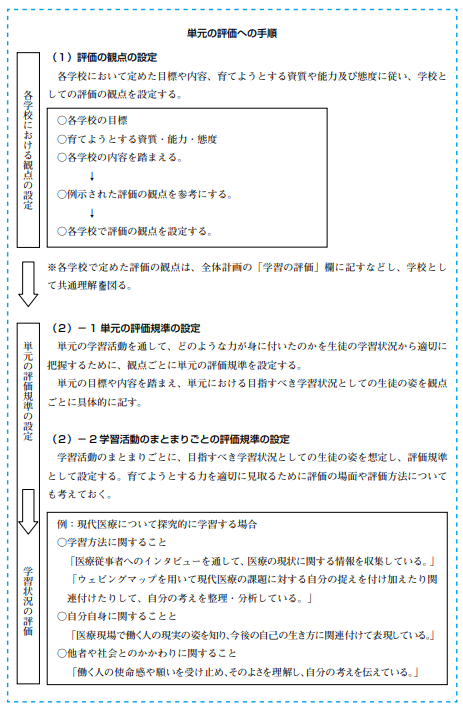 単元の評価への手順

各学校における観点の設定

（１）評価の観点の設定

各学校において定めた目標や内容、育てようとする資質や能力及び態度に従い、学校としての評価の観点を設定する。

○各学校の目標
○育てようとする資質・能力・態度
○各学校の内容を踏まえる。
↓
○例示された評価の観点を参考にする。
↓
○各学校で評価の観点を設定する。

※各学校で定めた評価の観点は、全体計画の「学習の評価」欄に記すなどし、学校として共通理解を図る。

単元の評価規準の設定

（２）－１ 単元の評価規準の設定

単元の学習活動を通して、どのような力が身に付いたのかを生徒の学習状況から適切に把握するために、観点ごとに単元の評価規準を設定する。

単元の目標や内容を踏まえ、単元における目指すべき学習状況としての生徒の姿を観点ごとに具体的に記す。

（２）－２ 学習活動のまとまりごとの評価規準の設定

学習活動のまとまりごとに、目指すべき学習状況としての生徒の姿を想定し、評価規準として設定する。育てようとする力を適切に見取るために評価の場面や評価方法についても考えておく。

学習状況の評価

例：現代医療について探究的に学習する場合
○学習方法に関すること
「医療従事者へのインタビューを通して、医療の現状に関する情報を収集している。」
「ウェビングマップを用いて現代医療の課題に対する自分の捉えを付け加えたり関連付けたりして、自分の考えを整理・分析している。」
○自分自身に関することと
「医療現場で働く人の現実の姿を知り、今後の自己の生き方に関連付けて表現している。」
○他者や社会とのかかわりに関すること
「働く人の使命感や願いを受け止め、そのよさを理解し、自分の考えを伝えている。」